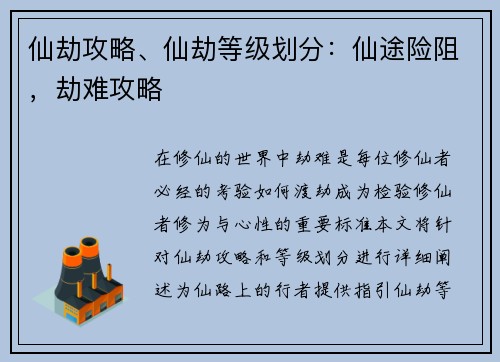 仙劫攻略、仙劫等级划分：仙途险阻，劫难攻略

在修仙的世界中劫难是每位修仙者必经的考验如何渡劫成为检验修仙者修为与心性的重要标准本文将针对仙劫攻略和等级划分进行详细阐述为仙路上的行者提供指引仙劫等